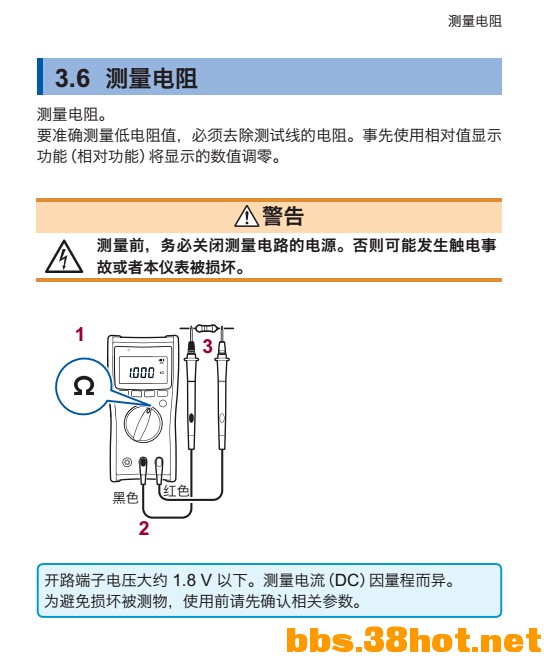 测量电阻

3.6 测量电阻

测量电阻。
要准确测量低电阻值，必须去除测试线的电阻。事先使用相对值显示功能（相对功能）将显示的数值调零。

⚠警告

测量前，务必关闭测量电路的电源。否则可能发生触电事故或者本仪表被损坏。

1
Ω
1000
3
黑色
红色
2

开路端子电压大约 1.8 V 以下。测量电流（DC）因量程而异。
为避免损坏被测物，使用前请先确认相关参数。

bbs.38hot.net